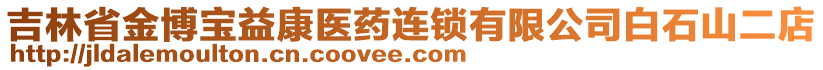 吉林省金博宝益康医药连锁有限公司白石山二店
http://jldalemoulton.cn.coovee.com